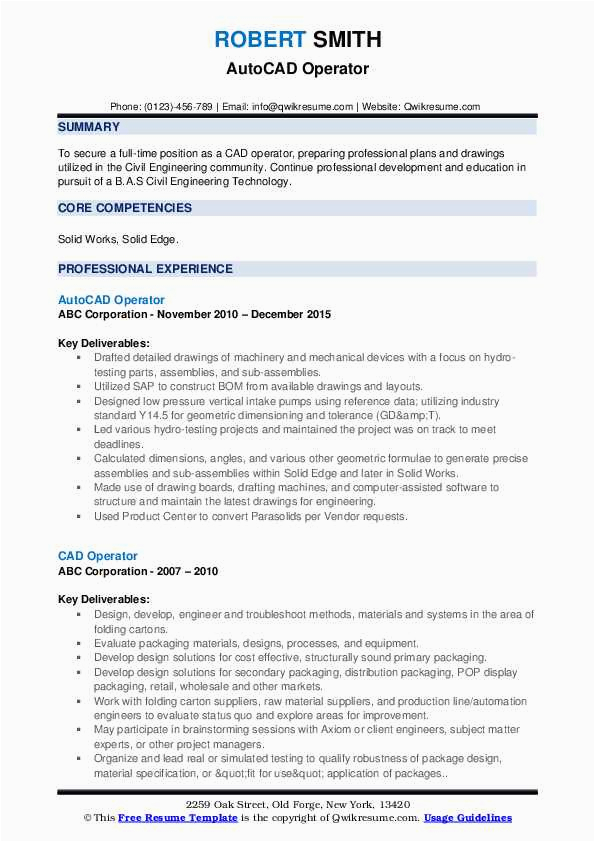 ROBERT SMITH
AutoCAD Operator

Phone: (0123)-456-789 | Email: info@qwikresume.com | Website: Qwikresume.com

SUMMARY

To secure a full-time position as a CAD operator, preparing professional plans and drawings utilized in the Civil Engineering community. Continue professional development and education in pursuit of a B.A.S Civil Engineering Technology.

CORE COMPETENCIES

Solid Works, Solid Edge.

PROFESSIONAL EXPERIENCE

AutoCAD Operator
ABC Corporation - November 2010 – December 2015

Key Deliverables:
▪ Drafted detailed drawings of machinery and mechanical devices with a focus on hydro-testing parts, assemblies, and sub-assemblies.
▪ Utilized SAP to construct BOM from available drawings and layouts.
▪ Designed low pressure vertical intake pumps using reference data; utilizing industry standard Y14.5 for geometric dimensioning and tolerance (GD&amp;T).
▪ Led various hydro-testing projects and maintained the project was on track to meet deadlines.
▪ Calculated dimensions, angles, and various other geometric formulae to generate precise assemblies and sub-assemblies within Solid Edge and later in Solid Works.
▪ Made use of drawing boards, drafting machines, and computer-assisted software to structure and maintain the latest drawings for engineering.
▪ Used Product Center to convert Parasolids per Vendor requests.

CAD Operator
ABC Corporation - 2007 – 2010

Key Deliverables:
▪ Design, develop, engineer and troubleshoot methods, materials and systems in the area of folding cartons.
▪ Evaluate packaging materials, designs, processes, and equipment.
▪ Develop design solutions for cost effective, structurally sound primary packaging.
▪ Develop design solutions for secondary packaging, distribution packaging, POP display packaging, retail, wholesale and other markets.
▪ Work with folding carton suppliers, raw material suppliers, and production line/automation engineers to evaluate status quo and explore areas for improvement.
▪ May participate in brainstorming sessions with Axiom or client engineers, subject matter experts, or other project managers.
▪ Organize and lead real or simulated testing to qualify robustness of package design, material specification, or &quot;fit for use&quot; application of packages..

2259 Oak Street, Old Forge, New York, 13420
© This Free Resume Template is the copyright of Qwikresume.com. Usage Guidelines